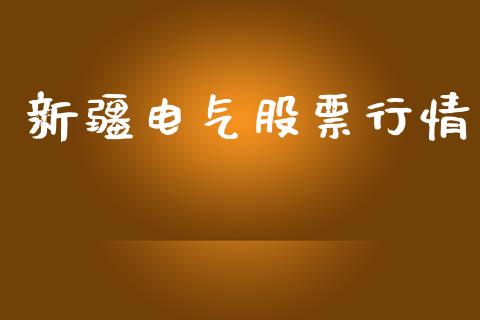 新疆电气股票行情